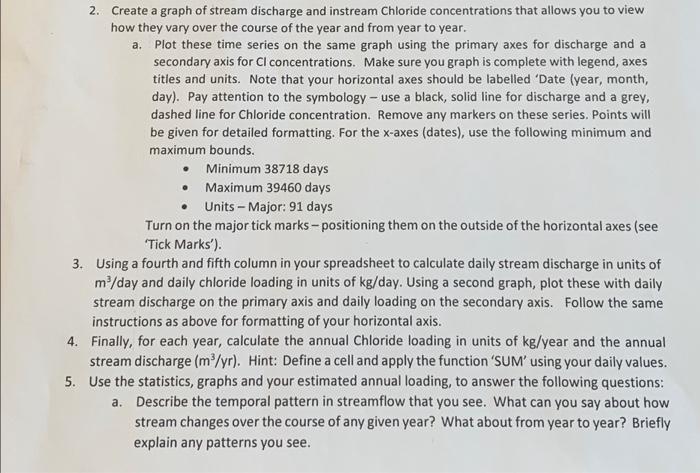 2. Create a graph of stream discharge and instream Chloride concentrations that allows you to view how they vary over the course of the year and from year to year.

a. Plot these time series on the same graph using the primary axes for discharge and a secondary axis for Cl concentrations. Make sure you graph is complete with legend, axes titles and units. Note that your horizontal axes should be labelled 'Date (year, month, day). Pay attention to the symbology – use a black, solid line for discharge and a grey, dashed line for Chloride concentration. Remove any markers on these series. Points will be given for detailed formatting. For the x-axes (dates), use the following minimum and maximum bounds.

• Minimum 38718 days
• Maximum 39460 days
• Units – Major: 91 days

Turn on the major tick marks – positioning them on the outside of the horizontal axes (see 'Tick Marks').

3. Using a fourth and fifth column in your spreadsheet to calculate daily stream discharge in units of $m^3$/day and daily chloride loading in units of kg/day. Using a second graph, plot these with daily stream discharge on the primary axis and daily loading on the secondary axis. Follow the same instructions as above for formatting of your horizontal axis.

4. Finally, for each year, calculate the annual Chloride loading in units of kg/year and the annual stream discharge ($m^3$/yr). Hint: Define a cell and apply the function 'SUM' using your daily values.

5. Use the statistics, graphs and your estimated annual loading, to answer the following questions:

a. Describe the temporal pattern in streamflow that you see. What can you say about how stream changes over the course of any given year? What about from year to year? Briefly explain any patterns you see.